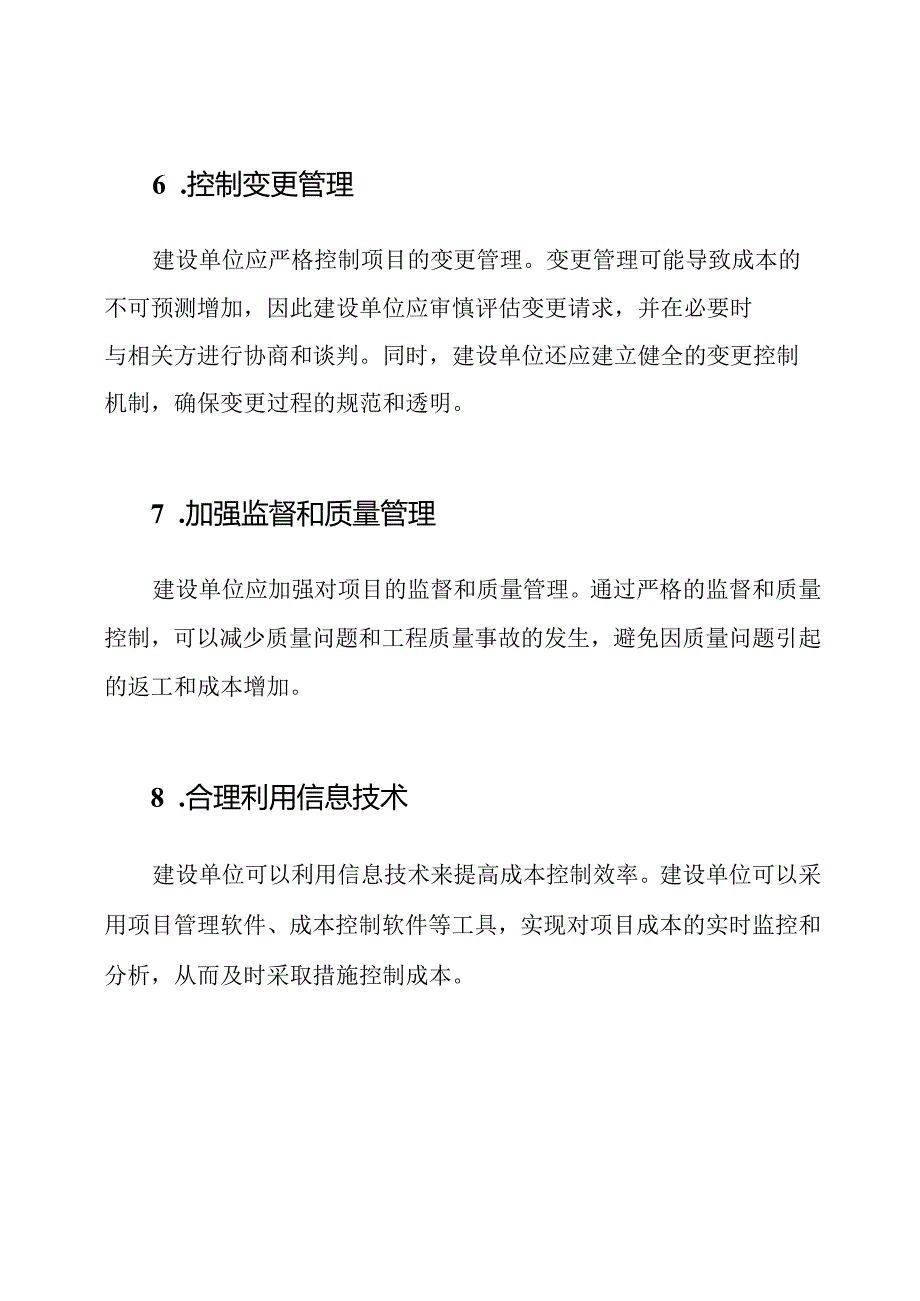 6 .控制变更管理

建设单位应严格控制项目的变更管理。变更管理可能导致成本的不可预测增加，因此建设单位应审慎评估变更请求，并在必要时与相关方进行协商和谈判。同时，建设单位还应建立健全的变更控制机制，确保变更过程的规范和透明。

7 .加强监督和质量管理

建设单位应加强对项目的监督和质量管理。通过严格的监督和质量控制，可以减少质量问题和工程质量事故的发生，避免因质量问题引起的返工和成本增加。

8 .合理利用信息技术

建设单位可以利用信息技术来提高成本控制效率。建设单位可以采用项目管理软件、成本控制软件等工具，实现对项目成本的实时监控和分析，从而及时采取措施控制成本。